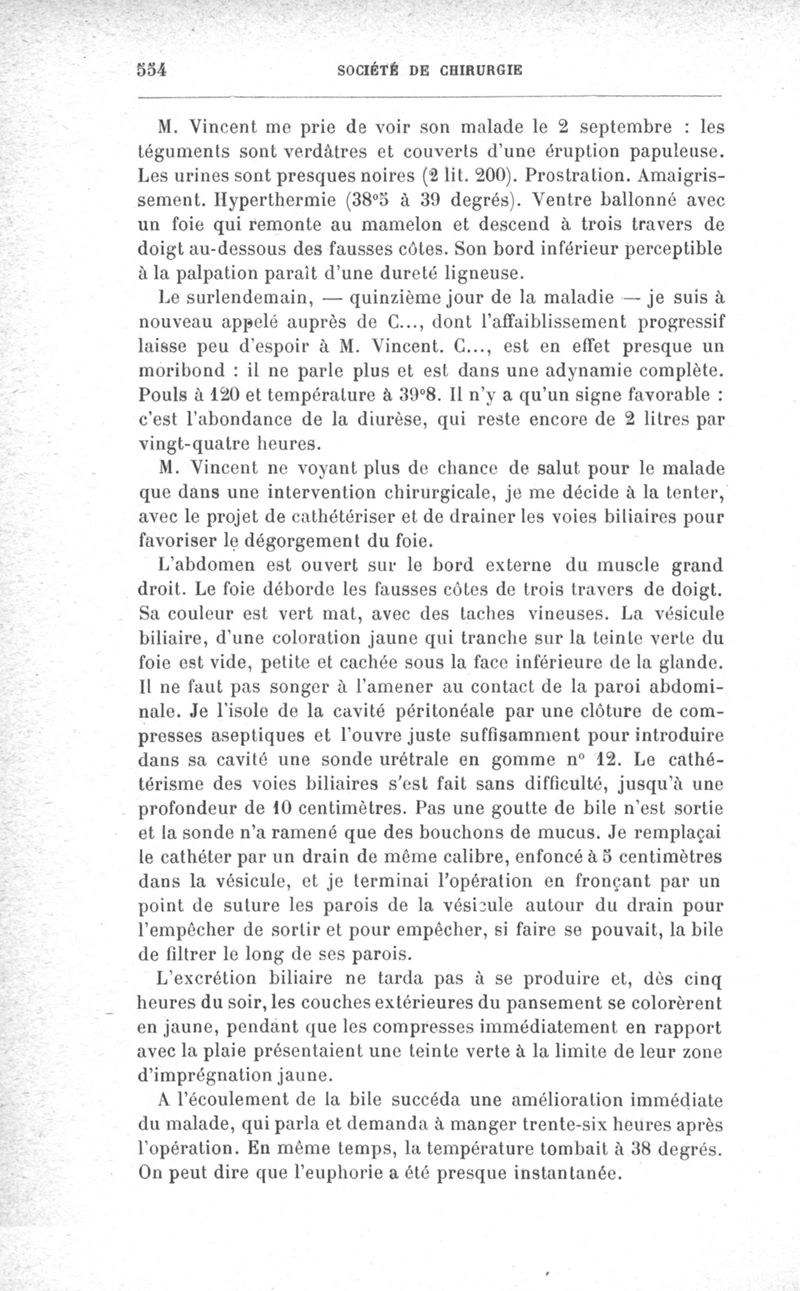 554 SOCIÉTÉ DE CHIRURGIE

M. Vincent me prie de voir son malade le 2 septembre : les téguments sont verdâtres et couverts d'une éruption papuleuse. Les urines sont presques noires (2 lit. 200). Prostration. Amaigrissement. Hyperthermie (38°5 à 39 degrés). Ventre ballonné avec un foie qui remonte au mamelon et descend à trois travers de doigt au-dessous des fausses côtes. Son bord inférieur perceptible à la palpation paraît d'une dureté ligneuse.

Le surlendemain, — quinzième jour de la maladie — je suis à nouveau appelé auprès de C..., dont l'affaiblissement progressif laisse peu d'espoir à M. Vincent. C..., est en effet presque un moribond : il ne parle plus et est dans une adynamie complète. Pouls à 120 et température à 39°8. Il n'y a qu'un signe favorable : c'est l'abondance de la diurèse, qui reste encore de 2 litres par vingt-quatre heures.

M. Vincent ne voyant plus de chance de salut pour le malade que dans une intervention chirurgicale, je me décide à la tenter, avec le projet de cathétériser et de drainer les voies biliaires pour favoriser le dégorgement du foie.

L'abdomen est ouvert sur le bord externe du muscle grand droit. Le foie déborde les fausses côtes de trois travers de doigt. Sa couleur est vert mat, avec des taches vineuses. La vésicule biliaire, d'une coloration jaune qui tranche sur la teinte verte du foie est vide, petite et cachée sous la face inférieure de la glande. Il ne faut pas songer à l'amener au contact de la paroi abdominale. Je l'isole de la cavité péritonéale par une clôture de compresses aseptiques et l'ouvre juste suffisamment pour introduire dans sa cavité une sonde urétrale en gomme n° 12. Le cathétérisme des voies biliaires s'est fait sans difficulté, jusqu'à une profondeur de 10 centimètres. Pas une goutte de bile n'est sortie et la sonde n'a ramené que des bouchons de mucus. Je remplaçai le cathéter par un drain de même calibre, enfoncé à 5 centimètres dans la vésicule, et je terminai l'opération en fronçant par un point de suture les parois de la vésicule autour du drain pour l'empêcher de sortir et pour empêcher, si faire se pouvait, la bile de filtrer le long de ses parois.

L'excrétion biliaire ne tarda pas à se produire et, dès cinq heures du soir, les couches extérieures du pansement se colorèrent en jaune, pendant que les compresses immédiatement en rapport avec la plaie présentaient une teinte verte à la limite de leur zone d'imprégnation jaune.

A l'écoulement de la bile succéda une amélioration immédiate du malade, qui parla et demanda à manger trente-six heures après l'opération. En même temps, la température tombait à 38 degrés. On peut dire que l'euphorie a été presque instantanée.